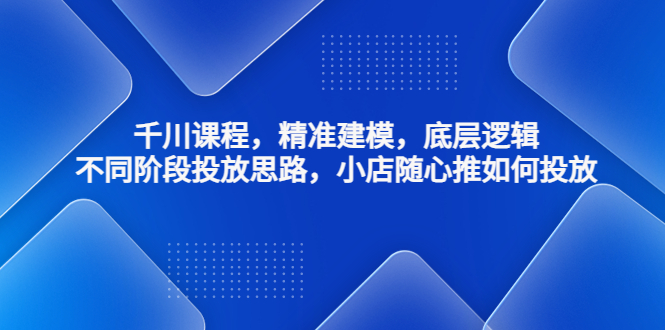 千川课程，精准建模，底层逻辑
不同阶段投放思路，小店随心推如何投放